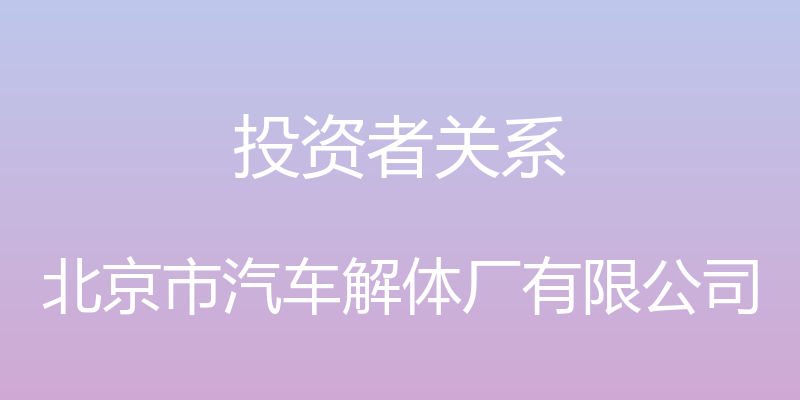 投资者关系

北京市汽车解体厂有限公司